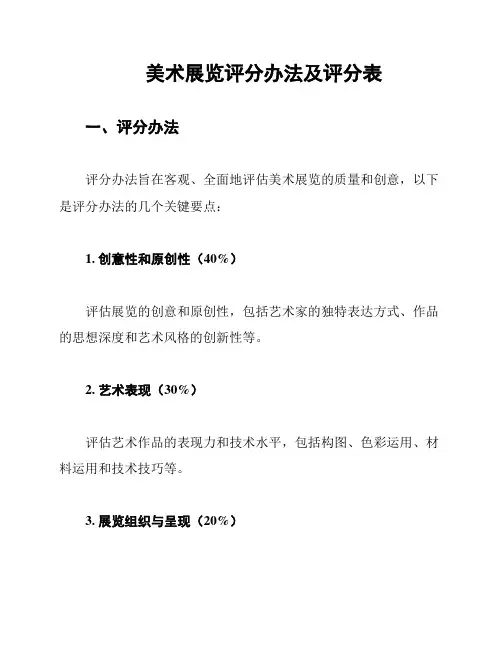 美术展览评分办法及评分表

一、评分办法

评分办法旨在客观、全面地评估美术展览的质量和创意，以下是评分办法的几个关键要点：

1. 创意性和原创性（40%）

评估展览的创意和原创性，包括艺术家的独特表达方式、作品的思想深度和艺术风格的创新性等。

2. 艺术表现（30%）

评估艺术作品的表现力和技术水平，包括构图、色彩运用、材料运用和技术技巧等。

3. 展览组织与呈现（20%）